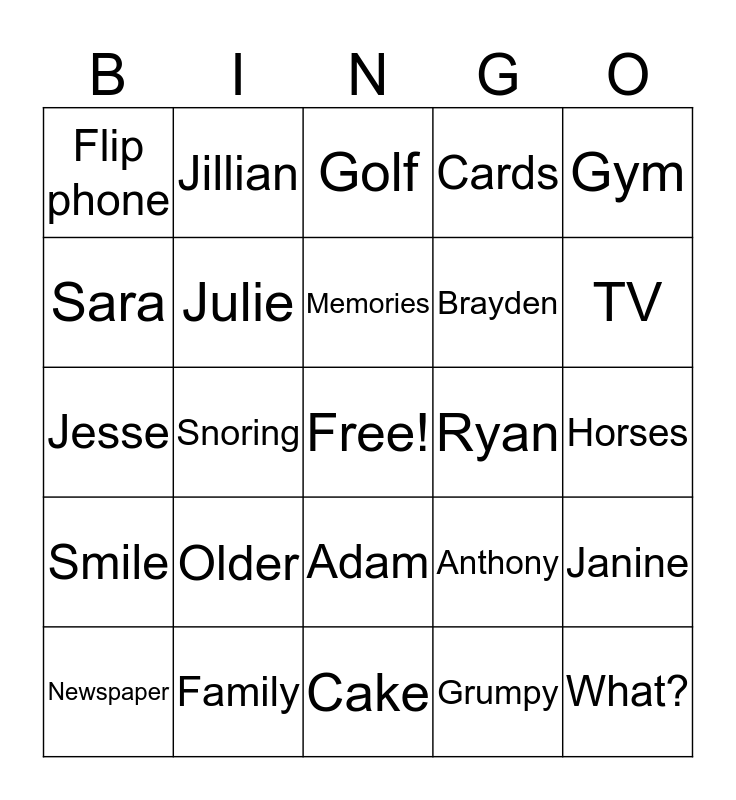 | B | I | N | G | O |
|---|---|---|---|---|
| Flip phone | Jillian | Golf | Cards | Gym |
| Sara | Julie | Memories | Brayden | TV |
| Jesse | Snoring | Free! | Ryan | Horses |
| Smile | Older | Adam | Anthony | Janine |
| Newspaper | Family | Cake | Grumpy | What? |